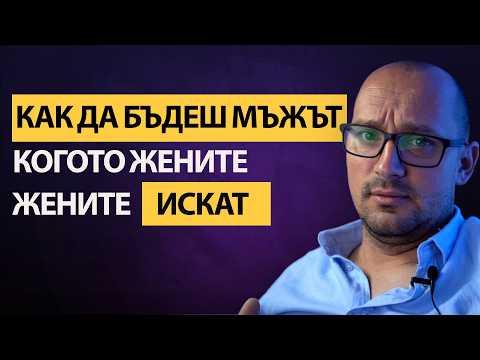 КАК ДА БЪДЕШ МЪЖЪТ
КОГОТО ЖЕНИТЕ
ЖЕНИТЕ ИСКАТ